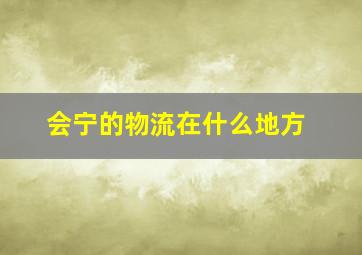 会宁的物流在什么地方